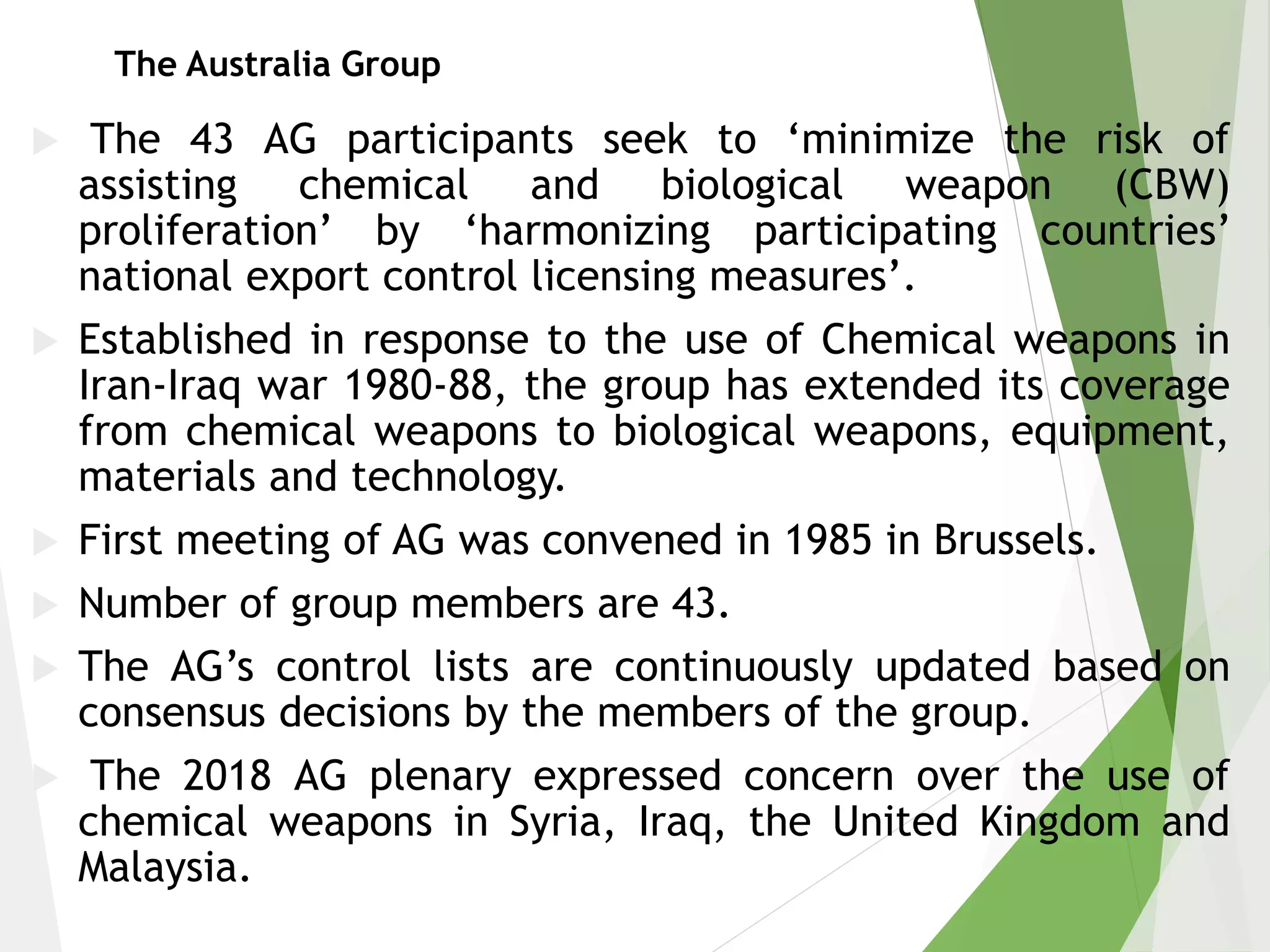 The Australia Group

The 43 AG participants seek to ‘minimize the risk of assisting chemical and biological weapon (CBW) proliferation’ by ‘harmonizing participating countries’ national export control licensing measures’.

Established in response to the use of Chemical weapons in Iran-Iraq war 1980-88, the group has extended its coverage from chemical weapons to biological weapons, equipment, materials and technology.

First meeting of AG was convened in 1985 in Brussels.

Number of group members are 43.

The AG’s control lists are continuously updated based on consensus decisions by the members of the group.

The 2018 AG plenary expressed concern over the use of chemical weapons in Syria, Iraq, the United Kingdom and Malaysia.